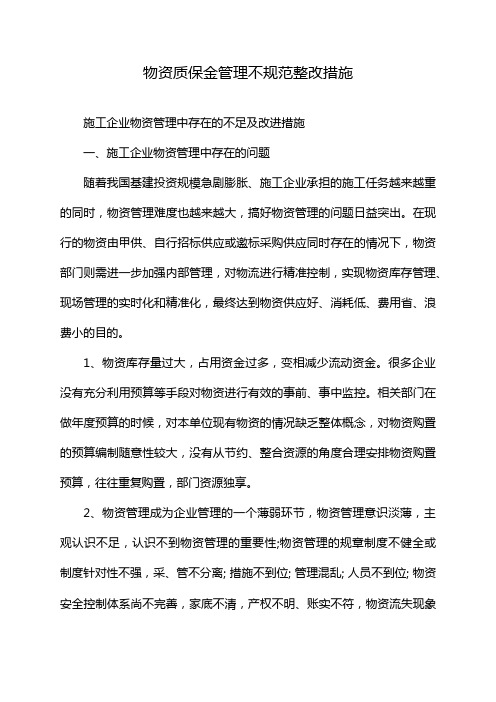 物资质保金管理不规范整改措施

施工企业物资管理中存在的不足及改进措施

一、施工企业物资管理中存在的问题

随着我国基建投资规模急剧膨胀、施工企业承担的施工任务越来越重的同时，物资管理难度也越来越大，搞好物资管理的问题日益突出。在现行的物资由甲供、自行招标供应或邀标采购供应同时存在的情况下，物资部门则需进一步加强内部管理，对物流进行精准控制，实现物资库存管理、现场管理的实时化和精准化，最终达到物资供应好、消耗低、费用省、浪费小的目的。

1、物资库存量过大，占用资金过多，变相减少流动资金。很多企业没有充分利用预算等手段对物资进行有效的事前、事中监控。相关部门在做年度预算的时候，对本单位现有物资的情况缺乏整体概念，对物资购置的预算编制随意性较大，没有从节约、整合资源的角度合理安排物资购置预算，往往重复购置，部门资源独享。

2、物资管理成为企业管理的一个薄弱环节，物资管理意识淡薄，主观认识不足，认识不到物资管理的重要性;物资管理的规章制度不健全或制度针对性不强，采、管不分离; 措施不到位; 管理混乱; 人员不到位; 物资安全控制体系尚不完善，家底不清，产权不明、账实不符，物资流失现象